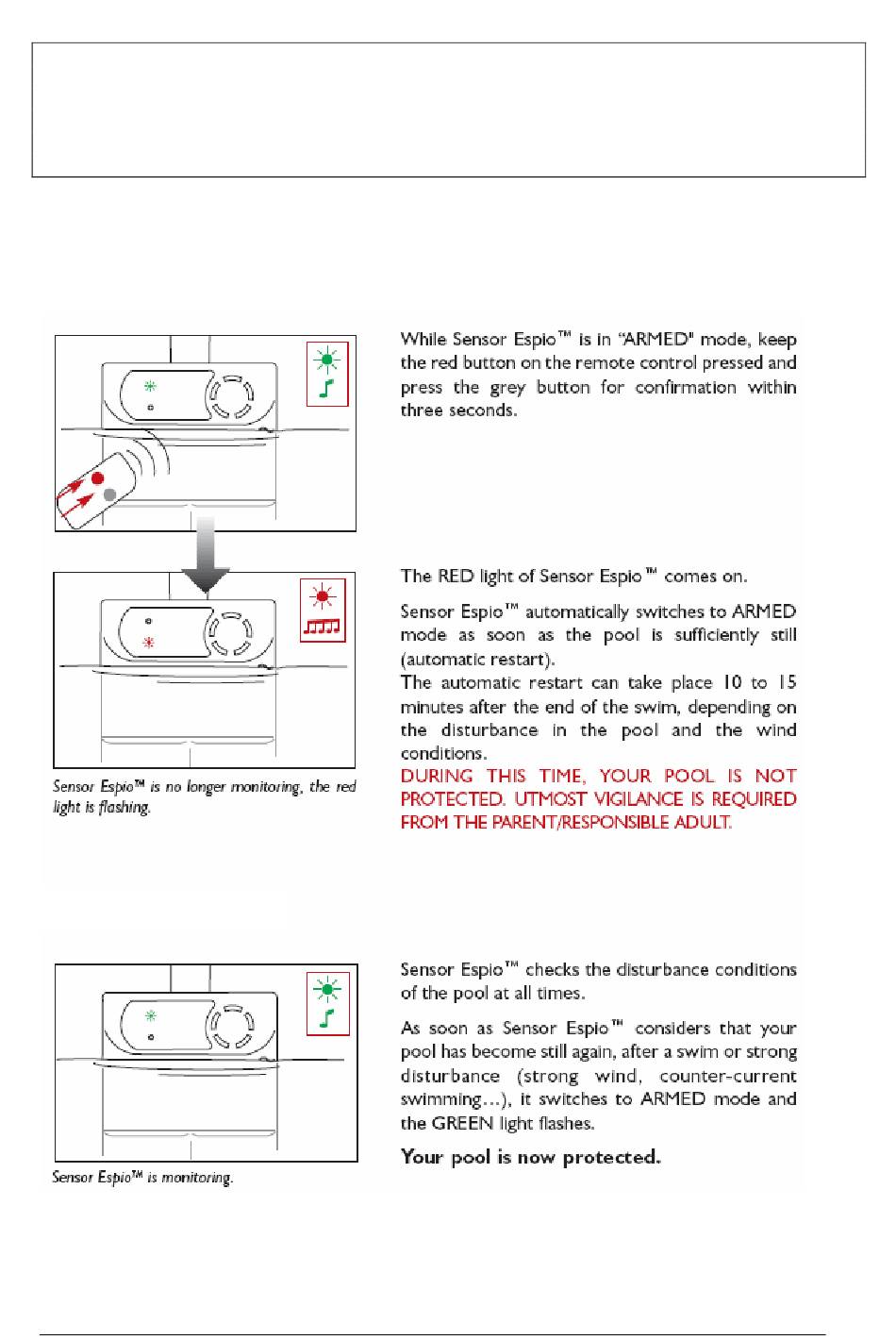 While Sensor Espio™ is in "ARMED" mode, keep the red button on the remote control pressed and press the grey button for confirmation within three seconds.

The RED light of Sensor Espio™ comes on.

Sensor Espio™ automatically switches to ARMED mode as soon as the pool is sufficiently still (automatic restart).
The automatic restart can take place 10 to 15 minutes after the end of the swim, depending on the disturbance in the pool and the wind conditions.
DURING THIS TIME, YOUR POOL IS NOT PROTECTED. UTMOST VIGILANCE IS REQUIRED FROM THE PARENT/RESPONSIBLE ADULT.

Sensor Espio™ is no longer monitoring, the red light is flashing.

Sensor Espio™ checks the disturbance conditions of the pool at all times.

As soon as Sensor Espio™ considers that your pool has become still again, after a swim or strong disturbance (strong wind, counter-current swimming...), it switches to ARMED mode and the GREEN light flashes.

Your pool is now protected.

Sensor Espio™ is monitoring.